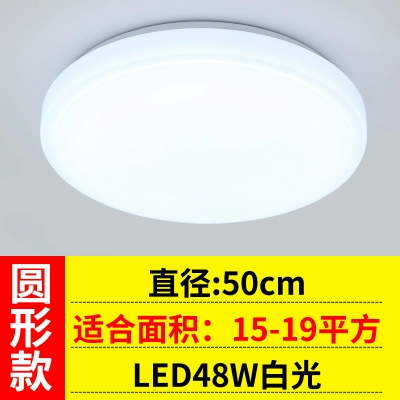 圆形款

直径:50cm

适合面积：15-19平方

LED48W白光